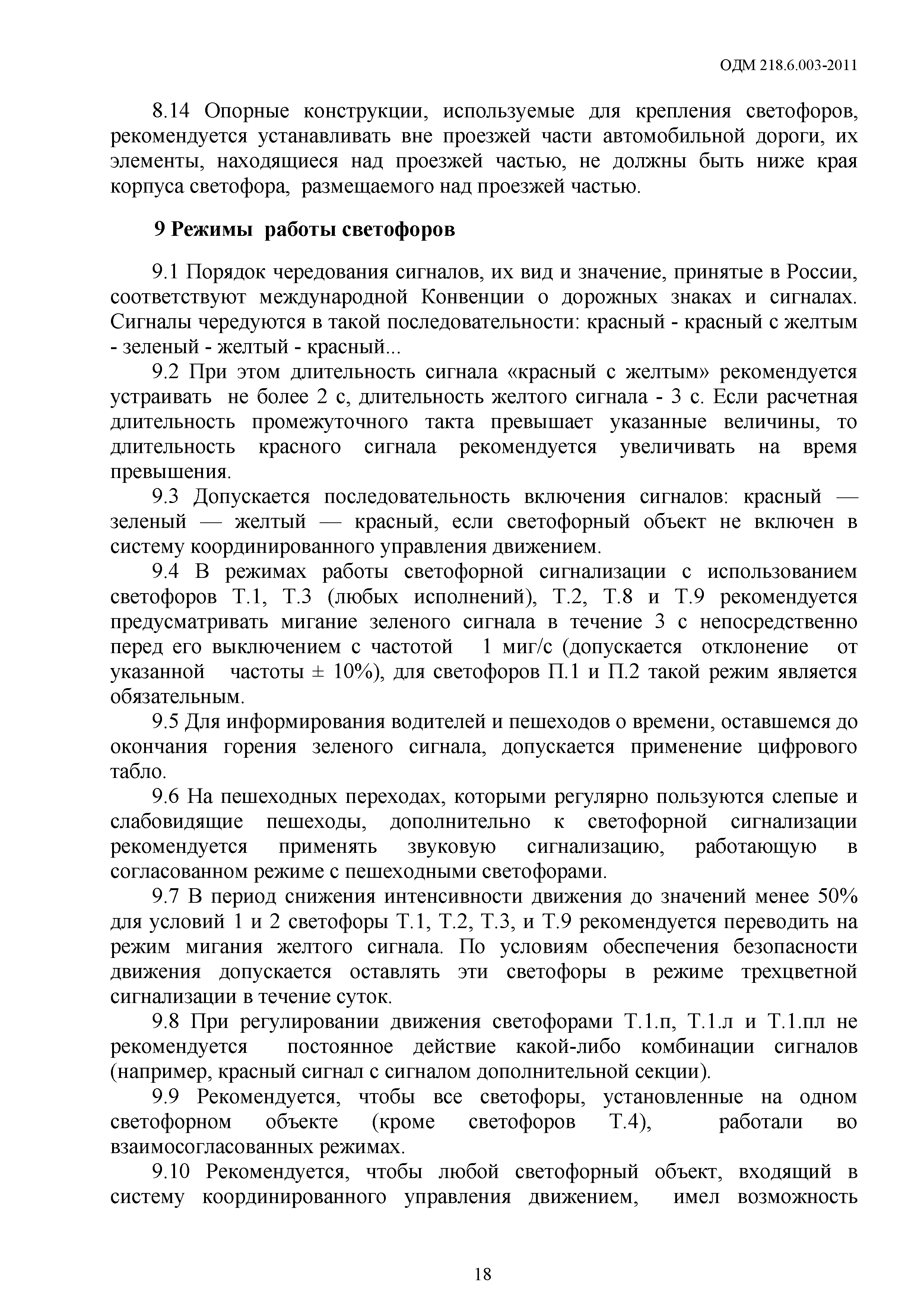 ОДМ 218.6.003-2011

8.14 Опорные конструкции, используемые для крепления светофоров, рекомендуется устанавливать вне проезжей части автомобильной дороги, их элементы, находящиеся над проезжей частью, не должны быть ниже края корпуса светофора, размещаемого над проезжей частью.

9 Режимы работы светофоров

9.1 Порядок чередования сигналов, их вид и значение, принятые в России, соответствуют международной Конвенции о дорожных знаках и сигналах. Сигналы чередуются в такой последовательности: красный - красный с желтым - зеленый - желтый - красный...

9.2 При этом длительность сигнала «красный с желтым» рекомендуется устраивать не более 2 с, длительность желтого сигнала - 3 с. Если расчетная длительность промежуточного такта превышает указанные величины, то длительность красного сигнала рекомендуется увеличивать на время превышения.

9.3 Допускается последовательность включения сигналов: красный — зеленый — желтый — красный, если светофорный объект не включен в систему координированного управления движением.

9.4 В режимах работы светофорной сигнализации с использованием светофоров Т.1, Т.3 (любых исполнений), Т.2, Т.8 и Т.9 рекомендуется предусматривать мигание зеленого сигнала в течение 3 с непосредственно перед его выключением с частотой 1 миг/с (допускается отклонение от указанной частоты ± 10%), для светофоров П.1 и П.2 такой режим является обязательным.

9.5 Для информирования водителей и пешеходов о времени, оставшемся до окончания горения зеленого сигнала, допускается применение цифрового табло.

9.6 На пешеходных переходах, которыми регулярно пользуются слепые и слабовидящие пешеходы, дополнительно к светофорной сигнализации рекомендуется применять звуковую сигнализацию, работающую в согласованном режиме с пешеходными светофорами.

9.7 В период снижения интенсивности движения до значений менее 50% для условий 1 и 2 светофоры Т.1, Т.2, Т.3, и Т.9 рекомендуется переводить на режим мигания желтого сигнала. По условиям обеспечения безопасности движения допускается оставлять эти светофоры в режиме трехцветной сигнализации в течение суток.

9.8 При регулировании движения светофорами Т.1.п, Т.1.л и Т.1.пл не рекомендуется постоянное действие какой-либо комбинации сигналов (например, красный сигнал с сигналом дополнительной секции).

9.9 Рекомендуется, чтобы все светофоры, установленные на одном светофорном объекте (кроме светофоров Т.4), работали во взаимосогласованных режимах.

9.10 Рекомендуется, чтобы любой светофорный объект, входящий в систему координированного управления движением, имел возможность

18